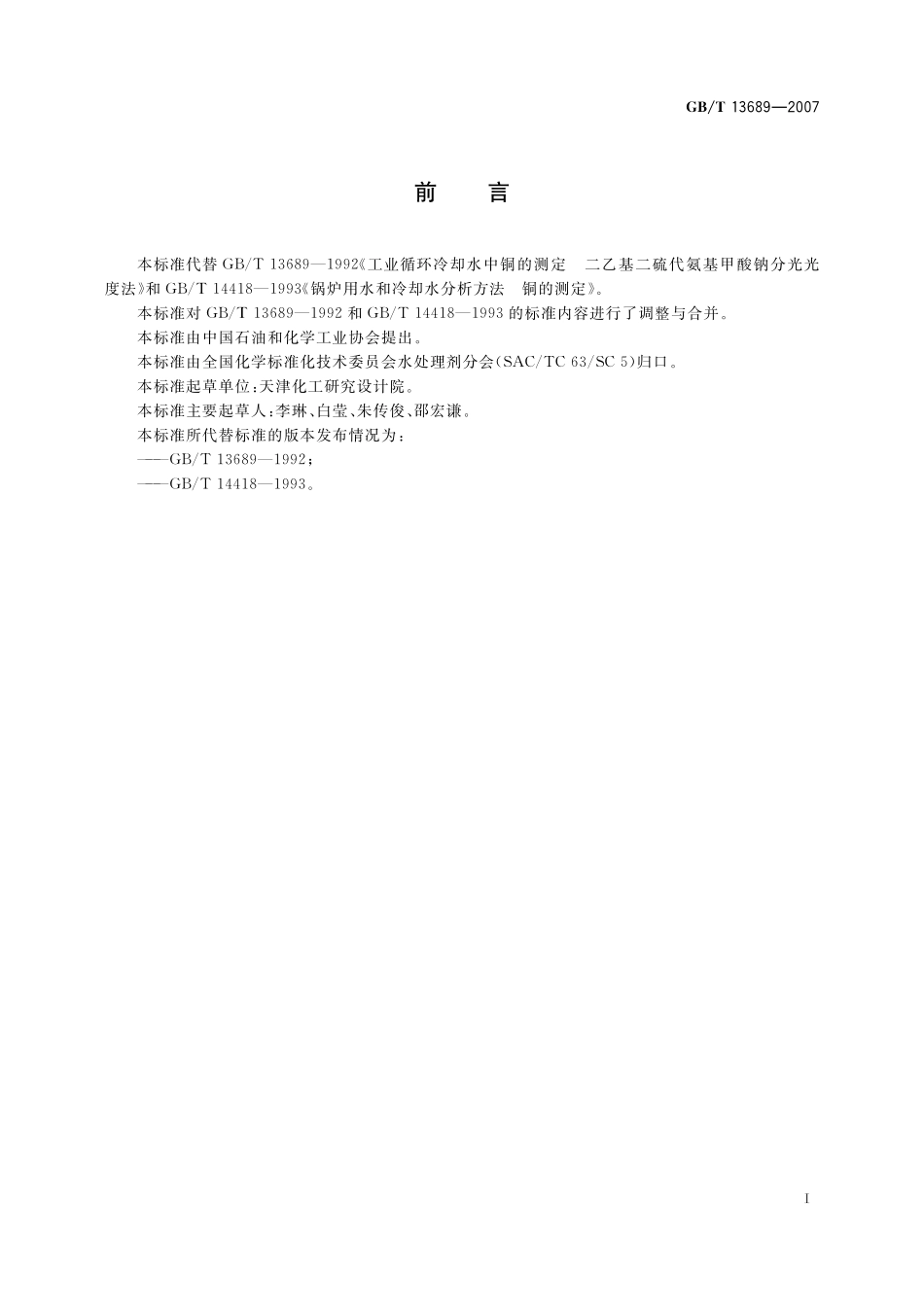 GB/T 13689—2007

前　言

本标准代替 GB/T 13689—1992《工业循环冷却水中铜的测定　二乙基二硫代氨基甲酸钠分光光度法》和 GB/T 14418—1993《锅炉用水和冷却水分析方法　铜的测定》。

本标准对 GB/T 13689—1992 和 GB/T 14418—1993 的标准内容进行了调整与合并。

本标准由中国石油和化学工业协会提出。

本标准由全国化学标准化技术委员会水处理剂分会(SAC/TC 63/SC 5)归口。

本标准起草单位:天津化工研究设计院。

本标准主要起草人:李琳、白莹、朱传俊、邵宏谦。

本标准所代替标准的版本发布情况为:

——GB/T 13689—1992;

——GB/T 14418—1993。

I